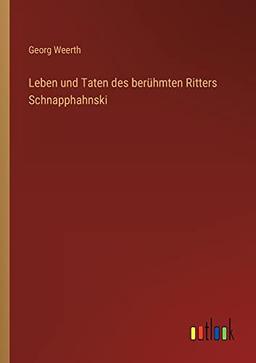 Georg Weerth

Leben und Taten des berühmten Ritters Schnapphahnski

outlook